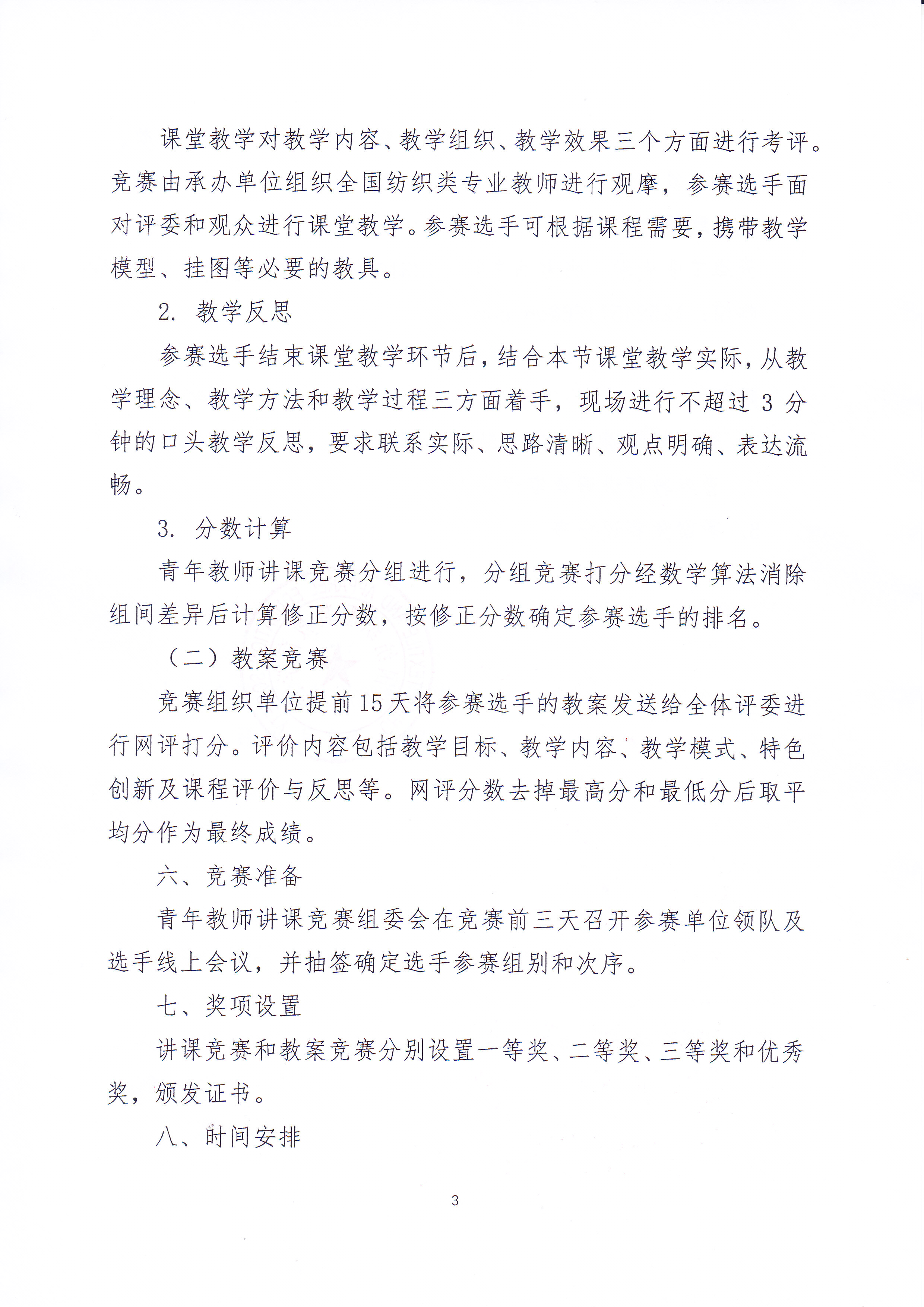 课堂教学对教学内容、教学组织、教学效果三个方面进行考评。竞赛由承办单位组织全国纺织类专业教师进行观摩，参赛选手面对评委和观众进行课堂教学。参赛选手可根据课程需要，携带教学模型、挂图等必要的教具。

2. 教学反思

参赛选手结束课堂教学环节后，结合本节课堂教学实际，从教学理念、教学方法和教学过程三方面着手，现场进行不超过 3 分钟的口头教学反思，要求联系实际、思路清晰、观点明确、表达流畅。

3. 分数计算

青年教师讲课竞赛分组进行，分组竞赛打分经数学算法消除组间差异后计算修正分数，按修正分数确定参赛选手的排名。

（二）教案竞赛

竞赛组织单位提前15天将参赛选手的教案发送给全体评委进行网评打分。评价内容包括教学目标、教学内容、教学模式、特色创新及课程评价与反思等。网评分数去掉最高分和最低分后取平均分作为最终成绩。

六、竞赛准备

青年教师讲课竞赛组委会在竞赛前三天召开参赛单位领队及选手线上会议，并抽签确定选手参赛组别和次序。

七、奖项设置

讲课竞赛和教案竞赛分别设置一等奖、二等奖、三等奖和优秀奖，颁发证书。

八、时间安排

3